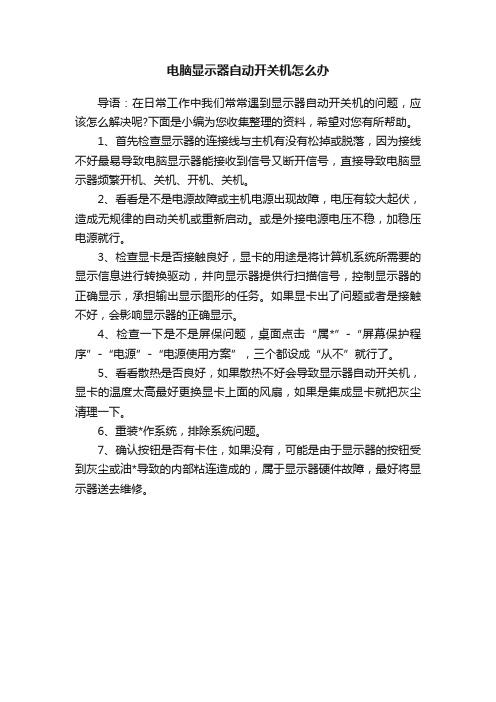 电脑显示器自动开关机怎么办

导语：在日常工作中我们常常遇到显示器自动开关机的问题，应该怎么解决呢?下面是小编为您收集整理的资料，希望对您有所帮助。

1、首先检查显示器的连接线与主机有没有松掉或脱落，因为接线不好最易导致电脑显示器能接收到信号又断开信号，直接导致电脑显示器频繁开机、关机、开机、关机。

2、看看是不是电源故障或主机电源出现故障，电压有较大起伏，造成无规律的自动关机或重新启动。或是外接电源电压不稳，加稳压电源就行。

3、检查显卡是否接触良好，显卡的用途是将计算机系统所需要的显示信息进行转换驱动，并向显示器提供行扫描信号，控制显示器的正确显示，承担输出显示图形的任务。如果显卡出了问题或者是接触不好，会影响显示器的正确显示。

4、检查一下是不是屏保问题，桌面点击“属*”-“屏幕保护程序”-“电源”-“电源使用方案”，三个都设成“从不”就行了。

5、看看散热是否良好，如果散热不好会导致显示器自动开关机，显卡的温度太高最好更换显卡上面的风扇，如果是集成显卡就把灰尘清理一下。

6、重装*作系统，排除系统问题。

7、确认按钮是否有卡住，如果没有，可能是由于显示器的按钮受到灰尘或油*导致的内部粘连造成的，属于显示器硬件故障，最好将显示器送去维修。